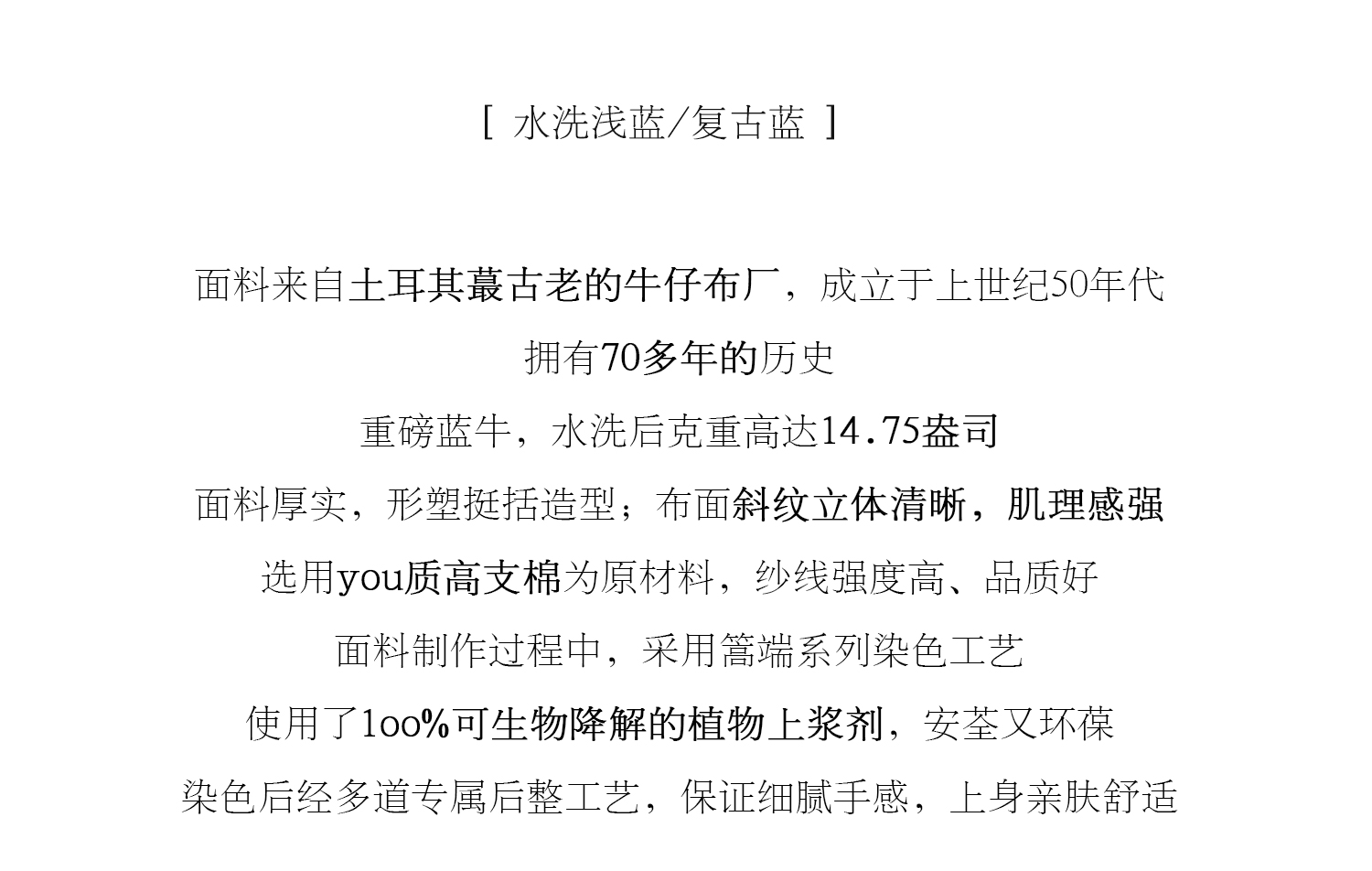 [ 水洗浅蓝/复古蓝 ]

面料来自土耳其蕞古老的牛仔布厂，成立于上世纪50年代

拥有70多年的历史

重磅蓝牛，水洗后克重高达14.75盎司

面料厚实，形塑挺括造型；布面斜纹立体清晰，肌理感强

选用you质高支棉为原材料，纱线强度高、品质好

面料制作过程中，采用篙端系列染色工艺

使用了1oo%可生物降解的植物上浆剂，安荃又环葆

染色后经多道专属后整工艺，保证细腻手感，上身亲肤舒适